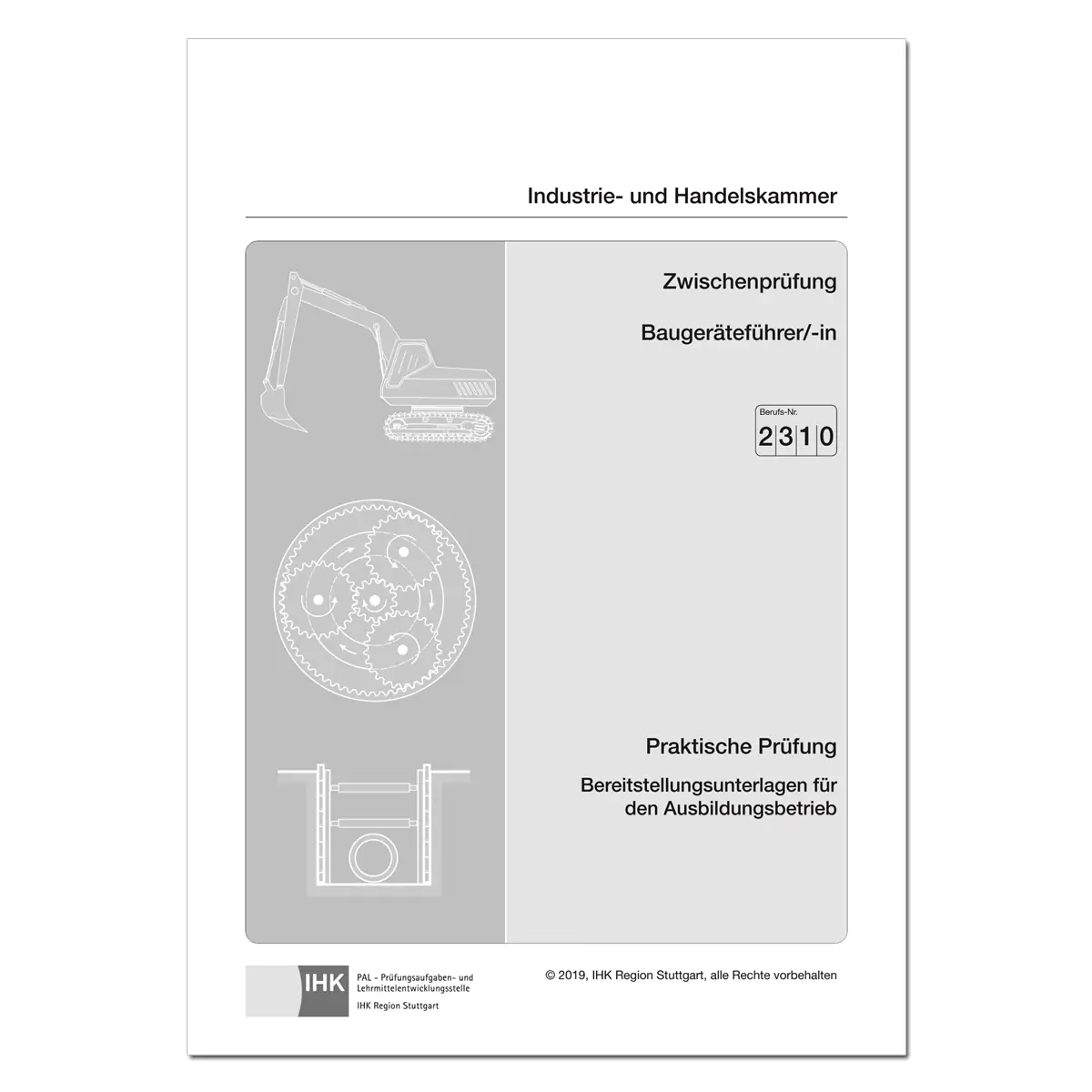 Industrie- und Handelskammer

Zwischenprüfung

Baugeräteführer/-in

Berufs-Nr.
2 3 1 0

Praktische Prüfung

Bereitstellungsunterlagen für den Ausbildungsbetrieb

IHK

PAL - Prüfungsaufgaben- und Lehrmittelentwicklungsstelle
IHK Region Stuttgart

© 2019, IHK Region Stuttgart, alle Rechte vorbehalten